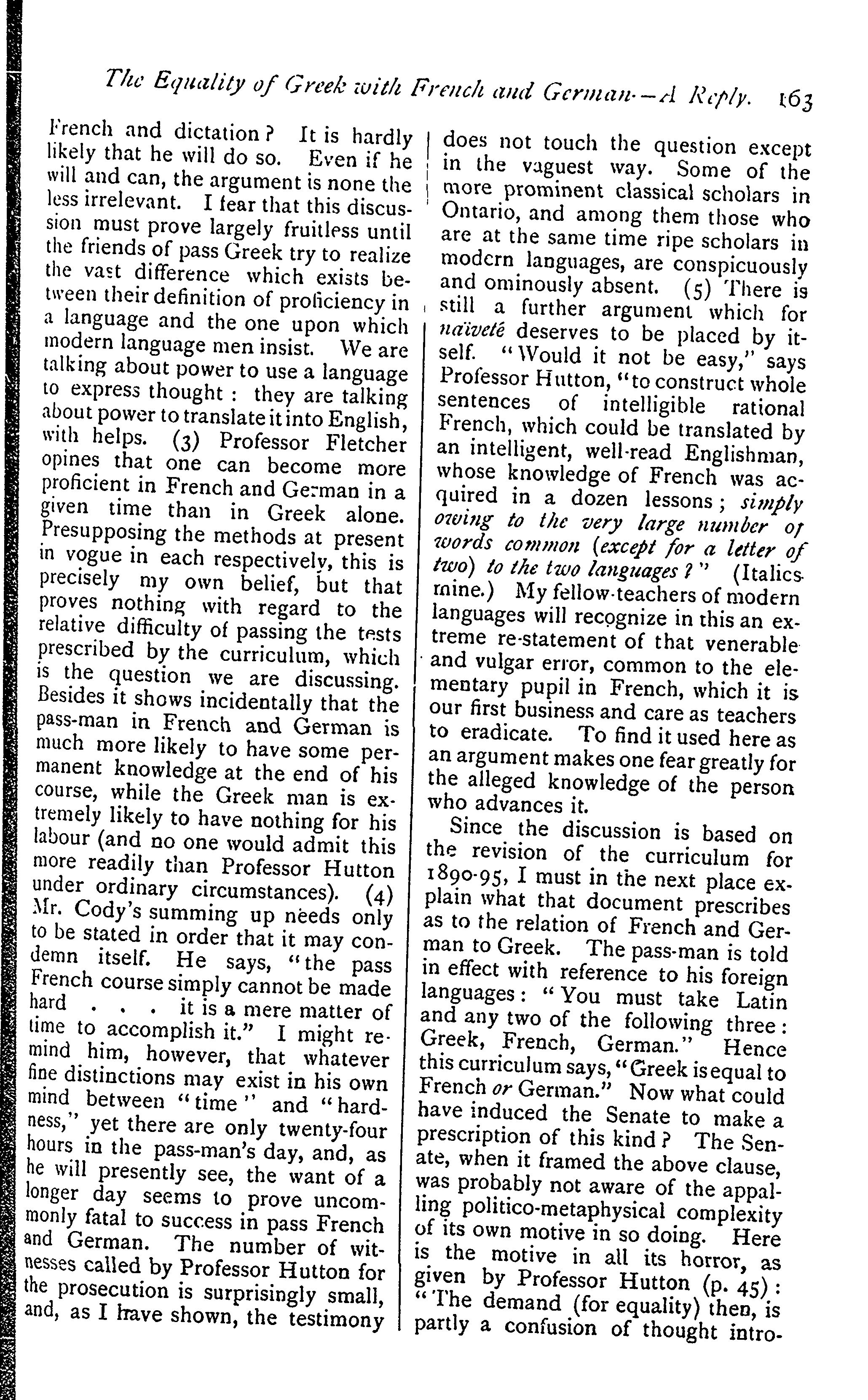 The Equality of Greek with French and German—A Reply. 163

French and dictation? It is hardly likely that he will do so. Even if he will and can, the argument is none the less irrelevant. I fear that this discussion must prove largely fruitless until the friends of pass Greek try to realize the vast difference which exists between their definition of proficiency in a language and the one upon which modern language men insist. We are talking about power to use a language to express thought: they are talking about power to translate it into English, with helps. (3) Professor Fletcher opines that one can become more proficient in French and German in a given time than in Greek alone. Presupposing the methods at present in vogue in each respectively, this is precisely my own belief, but that proves nothing with regard to the relative difficulty of passing the tests prescribed by the curriculum, which is the question we are discussing. Besides it shows incidentally that the pass-man in French and German is much more likely to have some permanent knowledge at the end of his course, while the Greek man is extremely likely to have nothing for his labour (and no one would admit this more readily than Professor Hutton under ordinary circumstances). (4) Mr. Cody's summing up needs only to be stated in order that it may condemn itself. He says, "the pass French course simply cannot be made hard . . . it is a mere matter of time to accomplish it." I might remind him, however, that whatever fine distinctions may exist in his own mind between "time" and "hardness," yet there are only twenty-four hours in the pass-man's day, and, as he will presently see, the want of a longer day seems to prove uncommonly fatal to success in pass French and German. The number of witnesses called by Professor Hutton for the prosecution is surprisingly small, and, as I have shown, the testimony does not touch the question except in the vaguest way. Some of the more prominent classical scholars in Ontario, and among them those who are at the same time ripe scholars in modern languages, are conspicuously and ominously absent. (5) There is still a further argument which for naïveté deserves to be placed by itself. "Would it not be easy," says Professor Hutton, "to construct whole sentences of intelligible rational French, which could be translated by an intelligent, well-read Englishman, whose knowledge of French was acquired in a dozen lessons; simply owing to the very large number of words common (except for a letter of two) to the two languages?" (Italics mine.) My fellow-teachers of modern languages will recognize in this an extreme re-statement of that venerable and vulgar error, common to the elementary pupil in French, which it is our first business and care as teachers to eradicate. To find it used here as an argument makes one fear greatly for the alleged knowledge of the person who advances it.

Since the discussion is based on the revision of the curriculum for 1890-95, I must in the next place explain what that document prescribes as to the relation of French and German to Greek. The pass-man is told in effect with reference to his foreign languages: "You must take Latin and any two of the following three: Greek, French, German." Hence this curriculum says, "Greek is equal to French or German." Now what could have induced the Senate to make a prescription of this kind? The Senate, when it framed the above clause, was probably not aware of the appalling politico-metaphysical complexity of its own motive in so doing. Here is the motive in all its horror, as given by Professor Hutton (p. 45): "The demand (for equality) then, is partly a confusion of thought intro-